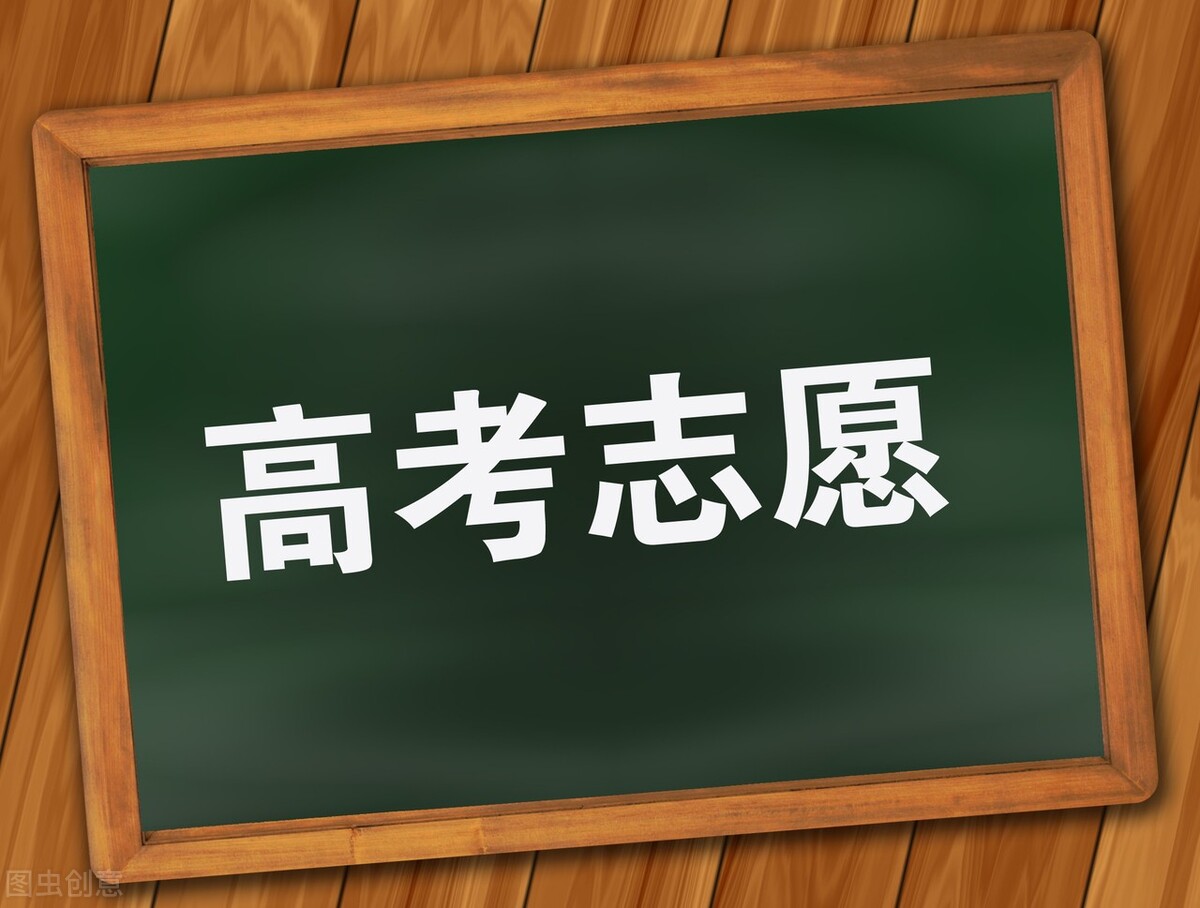 高考志愿

图虫创意